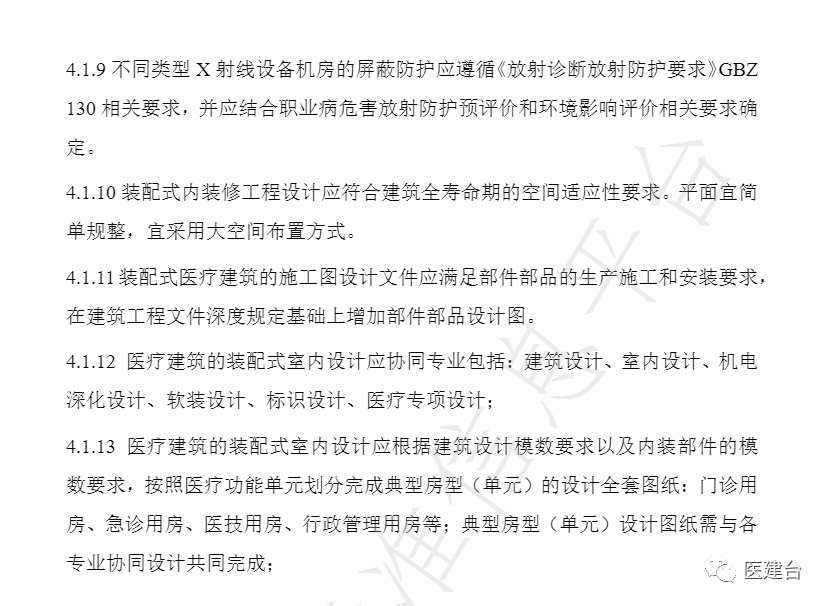 4.1.9 不同类型 X 射线设备机房的屏蔽防护应遵循《放射诊断放射防护要求》GBZ 130 相关要求，并应结合职业病危害放射防护预评价和环境影响评价相关要求确定。

4.1.10 装配式内装修工程设计应符合建筑全寿命期的空间适应性要求。平面宜简单规整，宜采用大空间布置方式。

4.1.11 装配式医疗建筑的施工图设计文件应满足部件部品的生产施工和安装要求，在建筑工程文件深度规定基础上增加部件部品设计图。

4.1.12 医疗建筑的装配式室内设计应协同专业包括：建筑设计、室内设计、机电深化设计、软装设计、标识设计、医疗专项设计；

4.1.13 医疗建筑的装配式室内设计应根据建筑设计模数要求以及内装部件的模数要求，按照医疗功能单元划分完成典型房型（单元）的设计全套图纸：门诊用房、急诊用房、医技用房、行政管理用房等；典型房型（单元）设计图纸需与各专业协同设计共同完成；

医建台